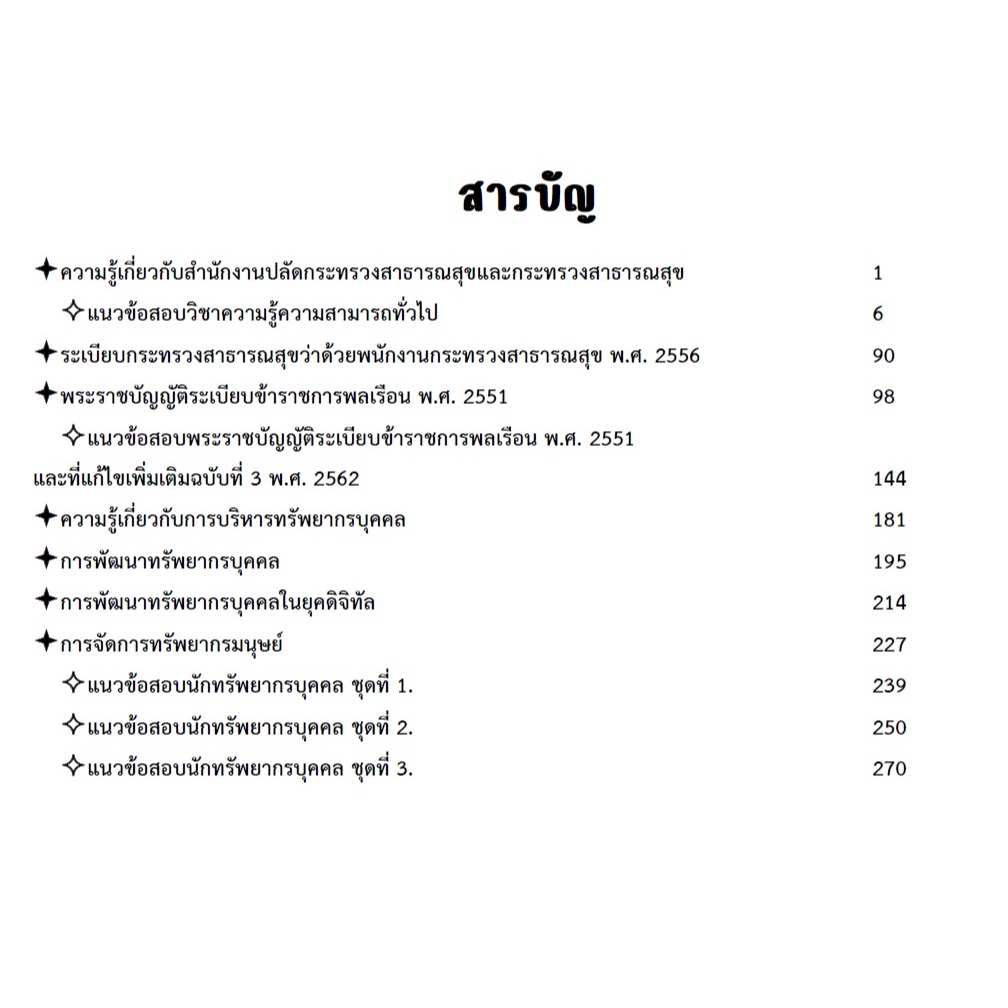 สารบัญ

✦ความรู้เกี่ยวกับสำนักงานปลัดกระทรวงสาธารณสุขและกระทรวงสาธารณสุข 1

✧แนวข้อสอบวิชาความรู้ความสามารถทั่วไป 6

✦ระเบียบกระทรวงสาธารณสุขว่าด้วยพนักงานกระทรวงสาธารณสุข พ.ศ. 2556 90

✦พระราชบัญญัติระเบียบข้าราชการพลเรือน พ.ศ. 2551 98

✧แนวข้อสอบพระราชบัญญัติระเบียบข้าราชการพลเรือน พ.ศ. 2551 และที่แก้ไขเพิ่มเติมฉบับที่ 3 พ.ศ. 2562 144

✦ความรู้เกี่ยวกับการบริหารทรัพยากรบุคคล 181

✦การพัฒนาทรัพยากรบุคคล 195

✦การพัฒนาทรัพยากรบุคคลในยุคดิจิทัล 214

✦การจัดการทรัพยากรมนุษย์ 227

✧แนวข้อสอบนักทรัพยากรบุคคล ชุดที่ 1. 239

✧แนวข้อสอบนักทรัพยากรบุคคล ชุดที่ 2. 250

✧แนวข้อสอบนักทรัพยากรบุคคล ชุดที่ 3. 270